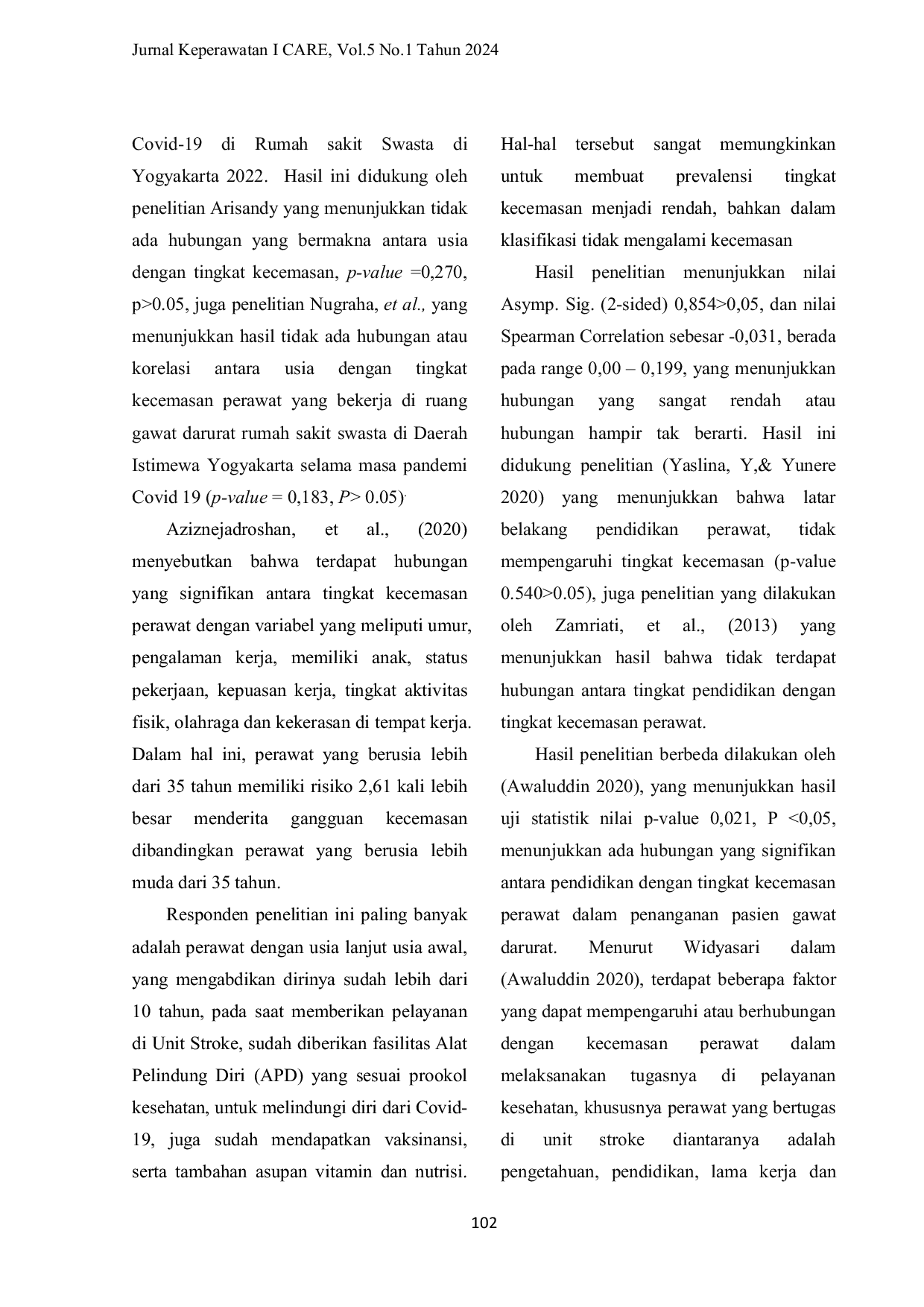 Jurnal Keperawatan I CARE, Vol.5 No.1 Tahun 2024

Covid-19 di Rumah sakit Swasta di Yogyakarta 2022. Hasil ini didukung oleh penelitian Arisandy yang menunjukkan tidak ada hubungan yang bermakna antara usia dengan tingkat kecemasan, p-value =0,270, p>0.05, juga penelitian Nugraha, et al., yang menunjukkan hasil tidak ada hubungan atau korelasi antara usia dengan tingkat kecemasan perawat yang bekerja di ruang gawat darurat rumah sakit swasta di Daerah Istimewa Yogyakarta selama masa pandemi Covid 19 (p-value = 0,183, P> 0.05).

Aziznejadroshan, et al., (2020) menyebutkan bahwa terdapat hubungan yang signifikan antara tingkat kecemasan perawat dengan variabel yang meliputi umur, pengalaman kerja, memiliki anak, status pekerjaan, kepuasan kerja, tingkat aktivitas fisik, olahraga dan kekerasan di tempat kerja. Dalam hal ini, perawat yang berusia lebih dari 35 tahun memiliki risiko 2,61 kali lebih besar menderita gangguan kecemasan dibandingkan perawat yang berusia lebih muda dari 35 tahun.

Responden penelitian ini paling banyak adalah perawat dengan usia lanjut usia awal, yang mengabdikan dirinya sudah lebih dari 10 tahun, pada saat memberikan pelayanan di Unit Stroke, sudah diberikan fasilitas Alat Pelindung Diri (APD) yang sesuai prookol kesehatan, untuk melindungi diri dari Covid-19, juga sudah mendapatkan vaksinansi, serta tambahan asupan vitamin dan nutrisi. Hal-hal tersebut sangat memungkinkan untuk membuat prevalensi tingkat kecemasan menjadi rendah, bahkan dalam klasifikasi tidak mengalami kecemasan

Hasil penelitian menunjukkan nilai Asymp. Sig. (2-sided) 0,854>0,05, dan nilai Spearman Correlation sebesar -0,031, berada pada range 0,00 – 0,199, yang menunjukkan hubungan yang sangat rendah atau hubungan hampir tak berarti. Hasil ini didukung penelitian (Yaslina, Y,& Yunere 2020) yang menunjukkan bahwa latar belakang pendidikan perawat, tidak mempengaruhi tingkat kecemasan (p-value 0.540>0.05), juga penelitian yang dilakukan oleh Zamriati, et al., (2013) yang menunjukkan hasil bahwa tidak terdapat hubungan antara tingkat pendidikan dengan tingkat kecemasan perawat.

Hasil penelitian berbeda dilakukan oleh (Awaluddin 2020), yang menunjukkan hasil uji statistik nilai p-value 0,021, P <0,05, menunjukkan ada hubungan yang signifikan antara pendidikan dengan tingkat kecemasan perawat dalam penanganan pasien gawat darurat. Menurut Widyasari dalam (Awaluddin 2020), terdapat beberapa faktor yang dapat mempengaruhi atau berhubungan dengan kecemasan perawat dalam melaksanakan tugasnya di pelayanan kesehatan, khususnya perawat yang bertugas di unit stroke diantaranya adalah pengetahuan, pendidikan, lama kerja dan

102